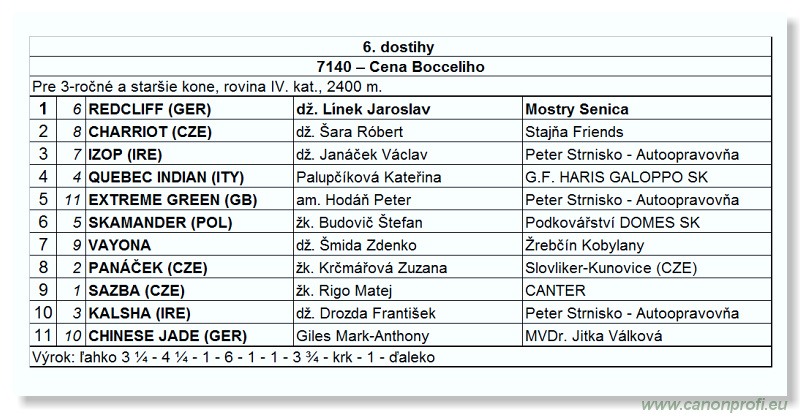 6. dostihy

7140 – Cena Bocceliho

Pre 3-ročné a staršie kone, rovina IV. kat., 2400 m.

| 1 | 6 | REDCLIFF (GER) | dž. Línek Jaroslav | Mostry Senica |
|---|---|---|---|---|
| 2 | 8 | CHARRIOT (CZE) | dž. Šara Róbert | Stajňa Friends |
| 3 | 7 | IZOP (IRE) | dž. Janáček Václav | Peter Strnisko - Autoopravovňa |
| 4 | 4 | QUEBEC INDIAN (ITY) | Palupčíková Kateřina | G.F. HARIS GALOPPO SK |
| 5 | 11 | EXTREME GREEN (GB) | am. Hodáň Peter | Peter Strnisko - Autoopravovňa |
| 6 | 5 | SKAMANDER (POL) | žk. Budovič Štefan | Podkovářství DOMES SK |
| 7 | 9 | VAYONA | dž. Šmida Zdenko | Žrebčín Kobylany |
| 8 | 2 | PANÁČEK (CZE) | žk. Krčmářová Zuzana | Slovliker-Kunovice (CZE) |
| 9 | 1 | SAZBA (CZE) | žk. Rigo Matej | CANTER |
| 10 | 3 | KALSHA (IRE) | dž. Drozda František | Peter Strnisko - Autoopravovňa |
| 11 | 10 | CHINESE JADE (GER) | Giles Mark-Anthony | MVDr. Jitka Válková |

Výrok: ľahko 3 ¼ - 4 ¼ - 1 - 6 - 1 - 1 - 3 ¾ - krk - 1 - ďaleko

www.canonprofi.eu